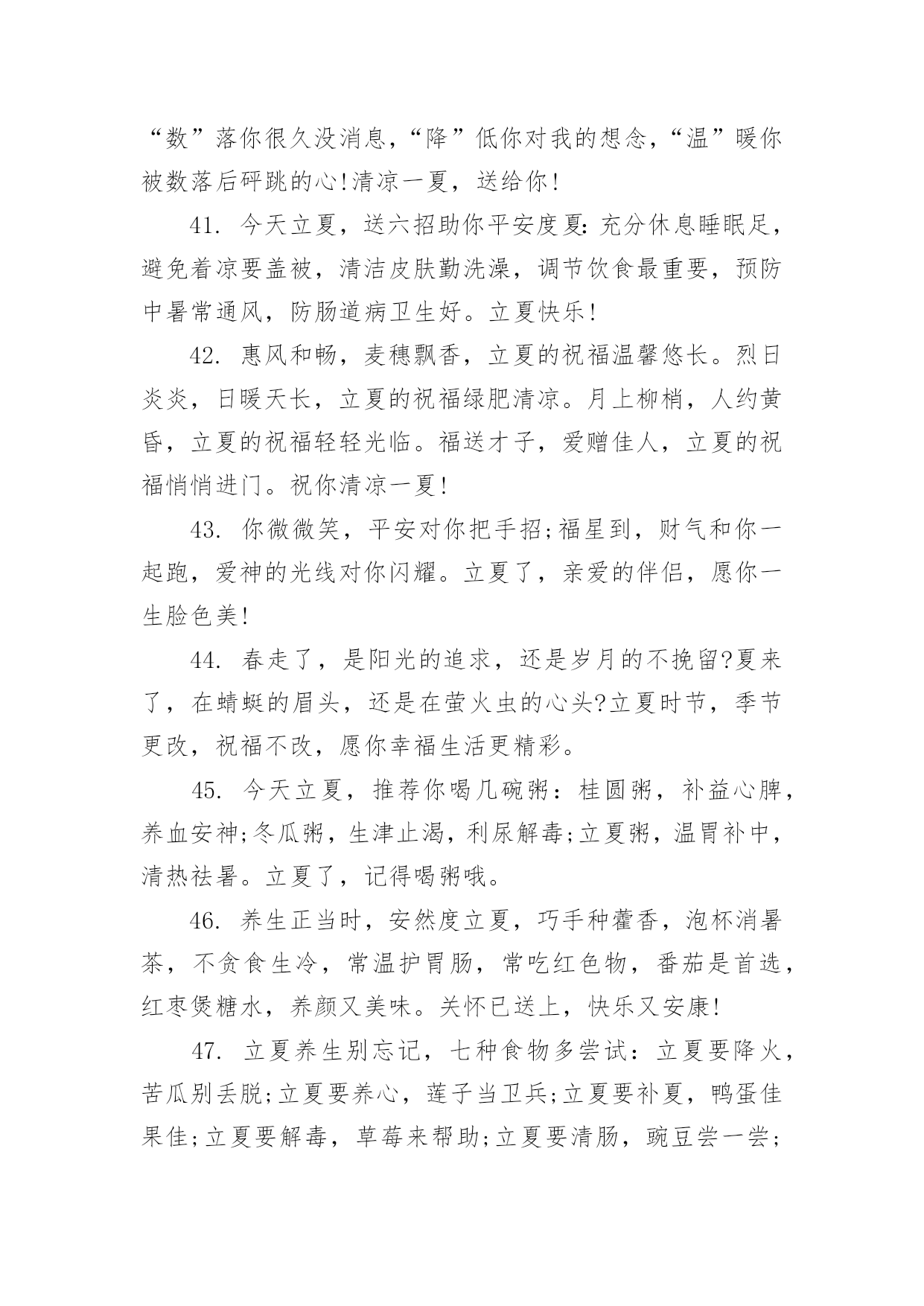 “数”落你很久没消息，“降”低你对我的想念，“温”暖你被数落后砰跳的心!清凉一夏，送给你!

41. 今天立夏，送六招助你平安度夏:充分休息睡眠足，避免着凉要盖被，清洁皮肤勤洗澡，调节饮食最重要，预防中暑常通风，防肠道病卫生好。立夏快乐!

42. 惠风和畅，麦穗飘香，立夏的祝福温馨悠长。烈日炎炎，日暖天长，立夏的祝福绿肥清凉。月上柳梢，人约黄昏，立夏的祝福轻轻光临。福送才子，爱赠佳人，立夏的祝福悄悄进门。祝你清凉一夏!

43. 你微微笑，平安对你把手招;福星到，财气和你一起跑，爱神的光线对你闪耀。立夏了，亲爱的伴侣，愿你一生脸色美!

44. 春走了，是阳光的追求，还是岁月的不挽留?夏来了，在蜻蜓的眉头，还是在萤火虫的心头?立夏时节，季节更改，祝福不改，愿你幸福生活更精彩。

45. 今天立夏，推荐你喝几碗粥：桂圆粥，补益心脾，养血安神;冬瓜粥，生津止渴，利尿解毒;立夏粥，温胃补中，清热祛暑。立夏了，记得喝粥哦。

46. 养生正当时，安然度立夏，巧手种藿香，泡杯消暑茶，不贪食生冷，常温护胃肠，常吃红色物，番茄是首选，红枣煲糖水，养颜又美味。关怀已送上，快乐又安康!

47. 立夏养生别忘记，七种食物多尝试：立夏要降火，苦瓜别丢脱;立夏要养心，莲子当卫兵;立夏要补夏，鸭蛋佳果佳;立夏要解毒，草莓来帮助;立夏要清肠，豌豆尝一尝;